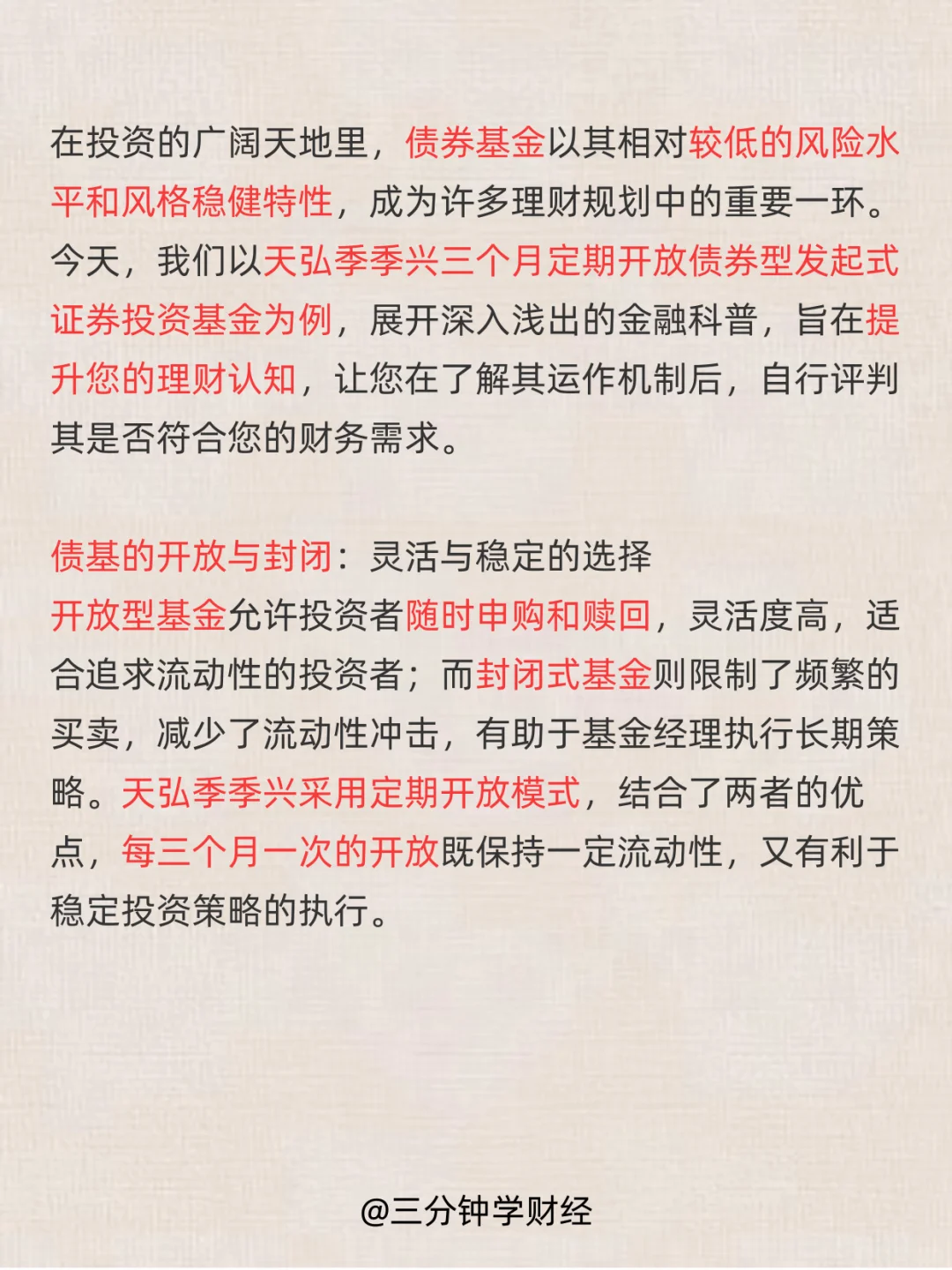 在投资的广阔天地里，债券基金以其相对较低的风险水平和风格稳健特性，成为许多理财规划中的重要一环。今天，我们以天弘季季兴三个月定期开放债券型发起式证券投资基金为例，展开深入浅出的金融科普，旨在提升您的理财认知，让您在了解其运作机制后，自行评判其是否符合您的财务需求。

债基的开放与封闭：灵活与稳定的选择
开放型基金允许投资者随时申购和赎回，灵活度高，适合追求流动性的投资者；而封闭式基金则限制了频繁的买卖，减少了流动性冲击，有助于基金经理执行长期策略。天弘季季兴采用定期开放模式，结合了两者的优点，每三个月一次的开放既保持一定流动性，又有利于稳定投资策略的执行。

@三分钟学财经